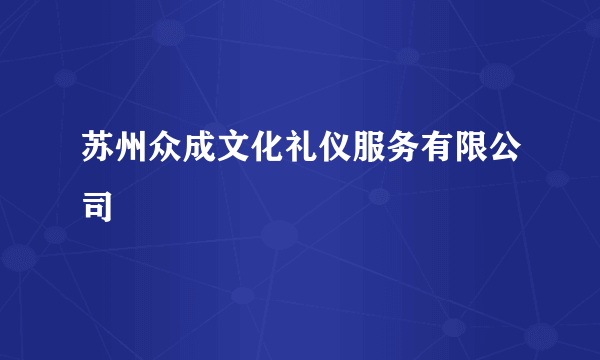 苏州众成文化礼仪服务有限公司